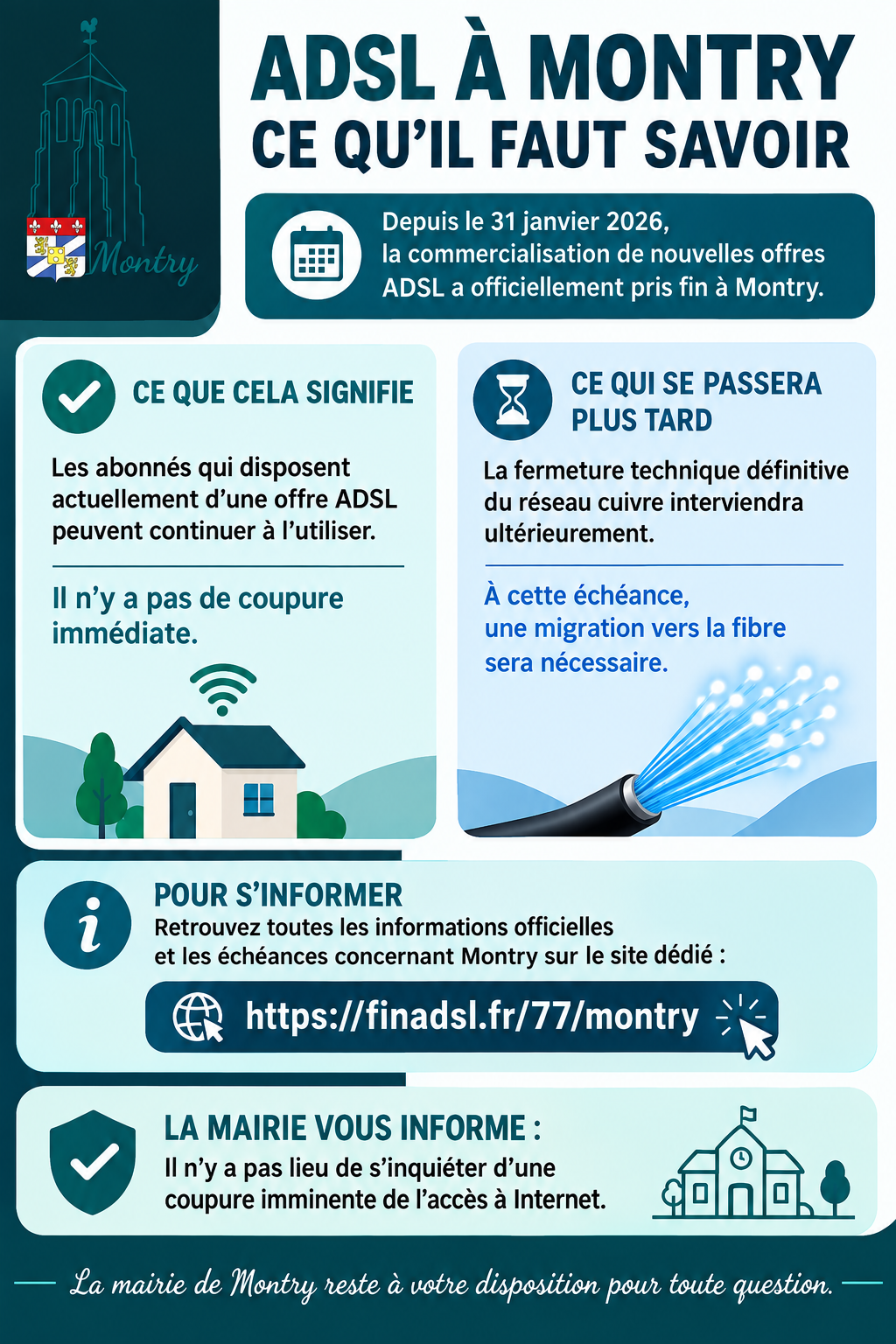 Montry

ADSL À MONTRY
CE QU'IL FAUT SAVOIR

Depuis le 31 janvier 2026, la commercialisation de nouvelles offres ADSL a officiellement pris fin à Montry.

CE QUE CELA SIGNIFIE

Les abonnés qui disposent actuellement d'une offre ADSL peuvent continuer à l'utiliser.

Il n'y a pas de coupure immédiate.

CE QUI SE PASSERA PLUS TARD

La fermeture technique définitive du réseau cuivre interviendra ultérieurement.

À cette échéance, une migration vers la fibre sera nécessaire.

POUR S'INFORMER
Retrouvez toutes les informations officielles et les échéances concernant Montry sur le site dédié :

https://finadsl.fr/77/montry

LA MAIRIE VOUS INFORME :
Il n'y a pas lieu de s'inquiéter d'une coupure imminente de l'accès à Internet.

La mairie de Montry reste à votre disposition pour toute question.